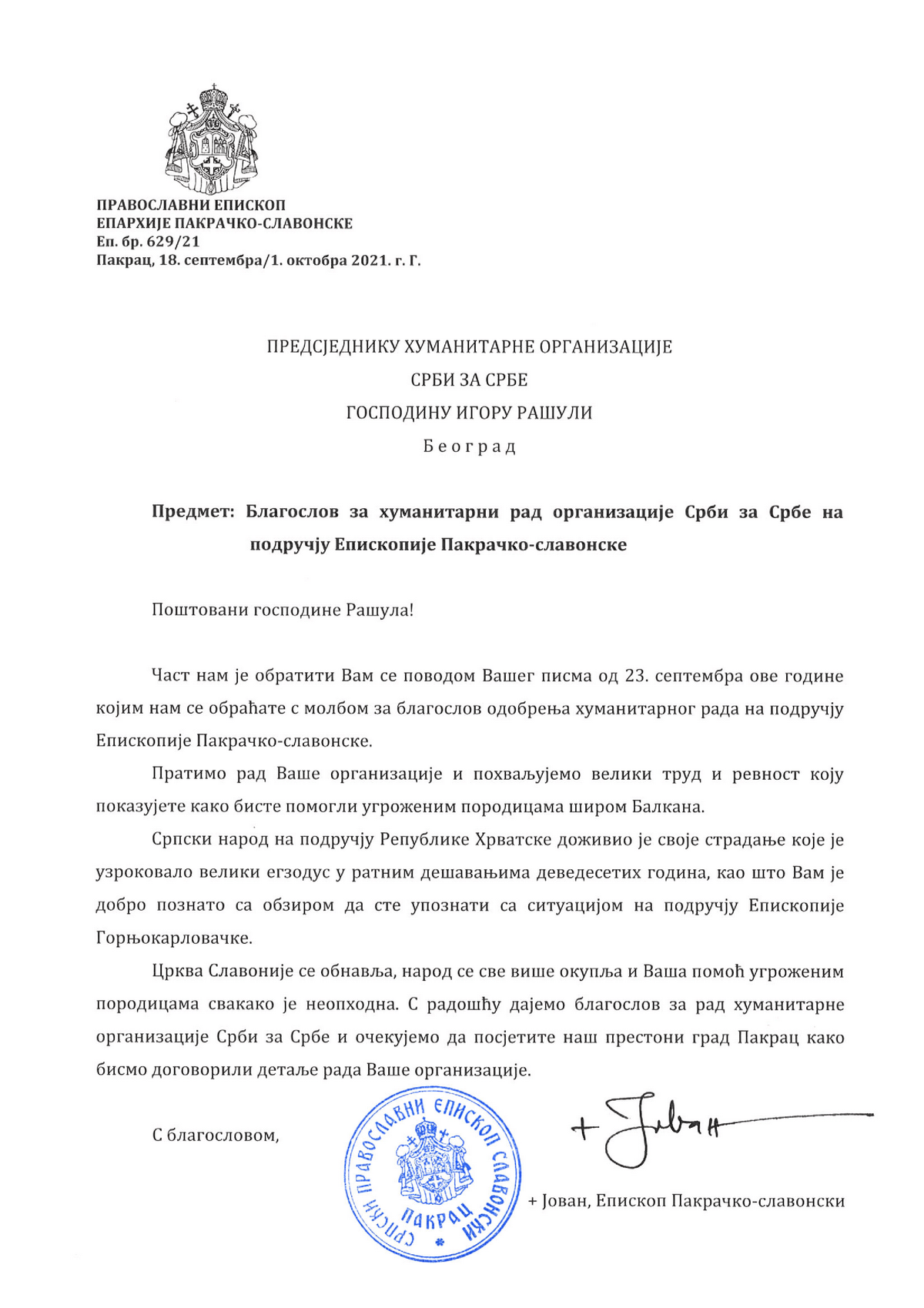 ПРАВОСЛАВНИ ЕПИСКОП
ЕПАРХИЈЕ ПАКРАЧКО-СЛАВОНСКЕ
Еп. бр. 629/21
Пакрац, 18. септембра/1. октобра 2021. г. Г.

ПРЕДСЈЕДНИКУ ХУМАНИТАРНЕ ОРГАНИЗАЦИЈЕ
СРБИ ЗА СРБЕ
ГОСПОДИНУ ИГОРУ РАШУЛИ
Београд

Предмет: Благослов за хуманитарни рад организације Срби за Србе на подручју Епископије Пакрачко-славонске

Поштовани господине Рашула!

Част нам је обратити Вам се поводом Вашег писма од 23. септембра ове године којим нам се обраћате с молбом за благослов одобрења хуманитарног рада на подручју Епископије Пакрачко-славонске.

Пратимо рад Ваше организације и похваљујемо велики труд и ревност коју показујете како бисте помогли угроженим породицама широм Балкана.

Српски народ на подручју Републике Хрватске доживио је своје страдање које је узроковало велики егзодус у ратним дешавањима деведесетих година, као што Вам је добро познато са обзиром да сте упознати са ситуацијом на подручју Епископије Горњокарловачке.

Црква Славоније се обнавља, народ се све више окупља и Ваша помоћ угроженим породицама свакако је неопходна. С радошћу дајемо благослов за рад хуманитарне организације Срби за Србе и очекујемо да посјетите наш престони град Пакрац како бисмо договорили детаље рада Ваше организације.

С благословом,

СРПСКИ ПРАВОСЛАВНИ ЕПИСКОП СЛАВОНСКИ
ПАКРАЦ

+ Јован

+ Јован, Епископ Пакрачко-славонски